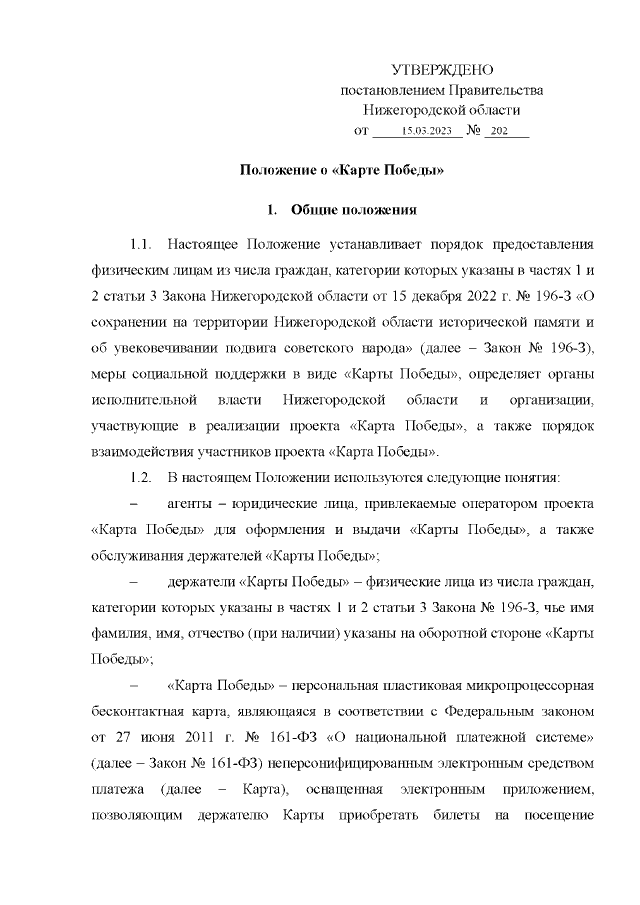 УТВЕРЖДЕНО
постановлением Правительства
Нижегородской области
от 15.03.2023 № 202

Положение о «Карте Победы»

1. Общие положения

1.1. Настоящее Положение устанавливает порядок предоставления физическим лицам из числа граждан, категории которых указаны в частях 1 и 2 статьи 3 Закона Нижегородской области от 15 декабря 2022 г. № 196-З «О сохранении на территории Нижегородской области исторической памяти и об увековечивании подвига советского народа» (далее – Закон № 196-З), меры социальной поддержки в виде «Карты Победы», определяет органы исполнительной власти Нижегородской области и организации, участвующие в реализации проекта «Карта Победы», а также порядок взаимодействия участников проекта «Карта Победы».

1.2. В настоящем Положении используются следующие понятия:

– агенты – юридические лица, привлекаемые оператором проекта «Карта Победы» для оформления и выдачи «Карты Победы», а также обслуживания держателей «Карты Победы»;

– держатели «Карты Победы» – физические лица из числа граждан, категории которых указаны в частях 1 и 2 статьи 3 Закона № 196-З, чье имя фамилия, имя, отчество (при наличии) указаны на оборотной стороне «Карты Победы»;

– «Карта Победы» – персональная пластиковая микропроцессорная бесконтактная карта, являющаяся в соответствии с Федеральным законом от 27 июня 2011 г. № 161-ФЗ «О национальной платежной системе» (далее – Закон № 161-ФЗ) неперсонифицированным электронным средством платежа (далее – Карта), оснащенная электронным приложением, позволяющим держателю Карты приобретать билеты на посещение